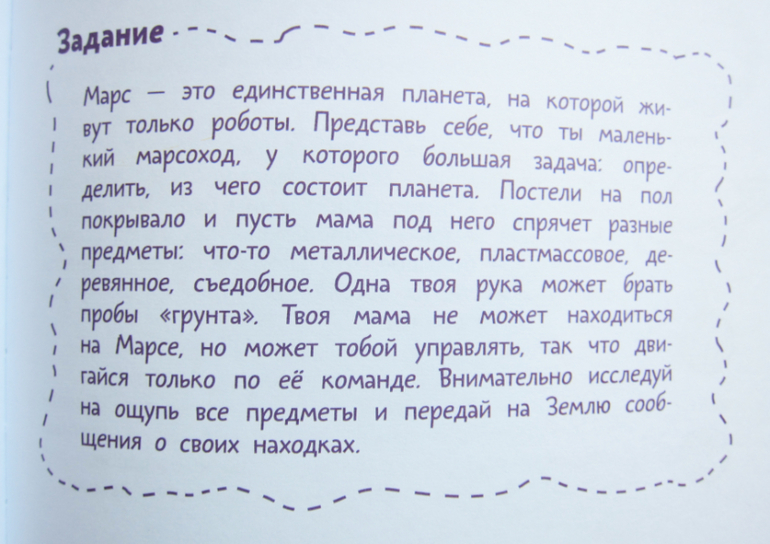 Задание

Марс — это единственная планета, на которой живут только роботы. Представь себе, что ты маленький марсоход, у которого большая задача: определить, из чего состоит планета. Постели на пол покрывало и пусть мама под него спрячет разные предметы: что-то металлическое, пластмассовое, деревянное, съедобное. Одна твоя рука может брать пробы «грунта». Твоя мама не может находиться на Марсе, но может тобой управлять, так что двигайся только по её команде. Внимательно исследуй на ощупь все предметы и передай на Землю сообщения о своих находках.